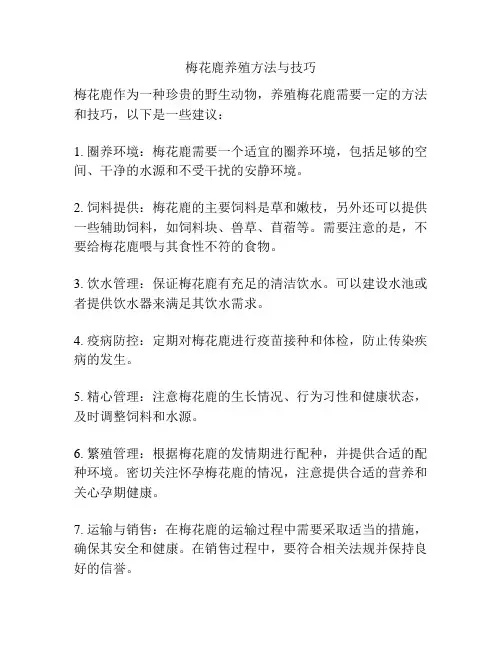 梅花鹿养殖方法与技巧

梅花鹿作为一种珍贵的野生动物，养殖梅花鹿需要一定的方法和技巧，以下是一些建议：

1. 圈养环境：梅花鹿需要一个适宜的圈养环境，包括足够的空间、干净的水源和不受干扰的安静环境。

2. 饲料提供：梅花鹿的主要饲料是草和嫩枝，另外还可以提供一些辅助饲料，如饲料块、兽草、苜蓿等。需要注意的是，不要给梅花鹿喂与其食性不符的食物。

3. 饮水管理：保证梅花鹿有充足的清洁饮水。可以建设水池或者提供饮水器来满足其饮水需求。

4. 疫病防控：定期对梅花鹿进行疫苗接种和体检，防止传染疾病的发生。

5. 精心管理：注意梅花鹿的生长情况、行为习性和健康状态，及时调整饲料和水源。

6. 繁殖管理：根据梅花鹿的发情期进行配种，并提供合适的配种环境。密切关注怀孕梅花鹿的情况，注意提供合适的营养和关心孕期健康。

7. 运输与销售：在梅花鹿的运输过程中需要采取适当的措施，确保其安全和健康。在销售过程中，要符合相关法规并保持良好的信誉。